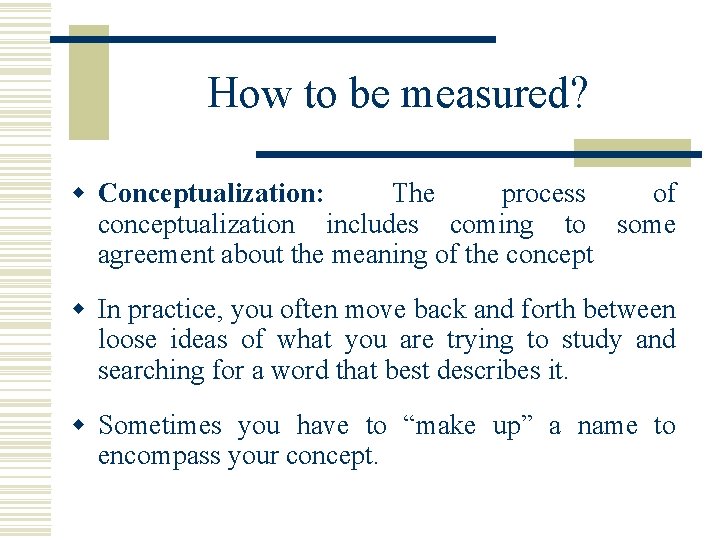 How to be measured?

Conceptualization: The process of conceptualization includes coming to some agreement about the meaning of the concept

In practice, you often move back and forth between loose ideas of what you are trying to study and searching for a word that best describes it.

Sometimes you have to “make up” a name to encompass your concept.